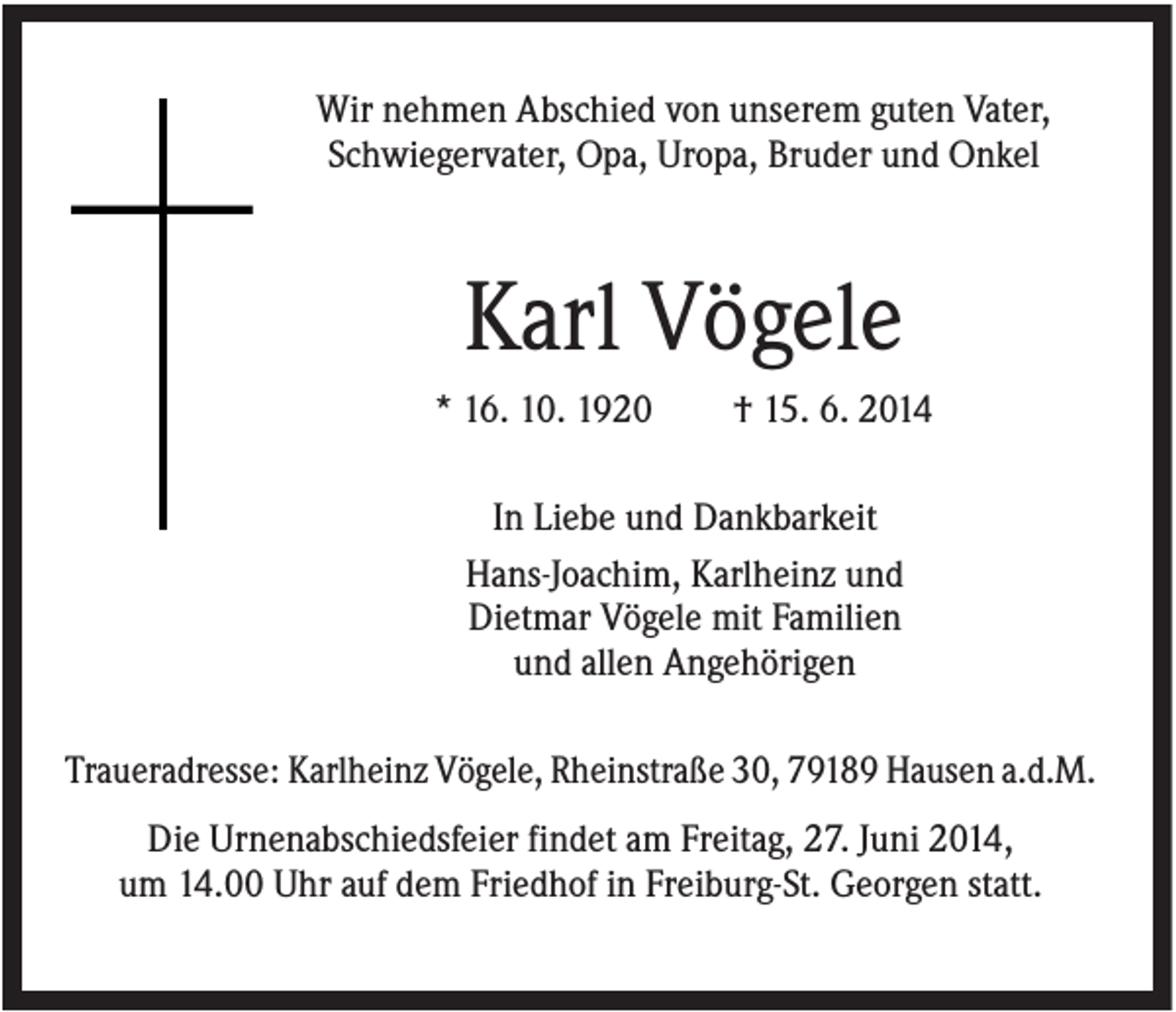 Wir nehmen Abschied von unserem guten Vater, Schwiegervater, Opa, Uropa, Bruder und Onkel

Karl Vögele

* 16. 10. 1920 † 15. 6. 2014

In Liebe und Dankbarkeit

Hans-Joachim, Karlheinz und Dietmar Vögele mit Familien und allen Angehörigen

Traueradresse: Karlheinz Vögele, Rheinstraße 30, 79189 Hausen a.d.M.

Die Urnenabschiedsfeier findet am Freitag, 27. Juni 2014, um 14.00 Uhr auf dem Friedhof in Freiburg-St. Georgen statt.